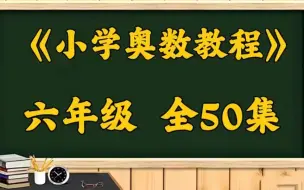 《小学奥数教程》

六年级 全50集